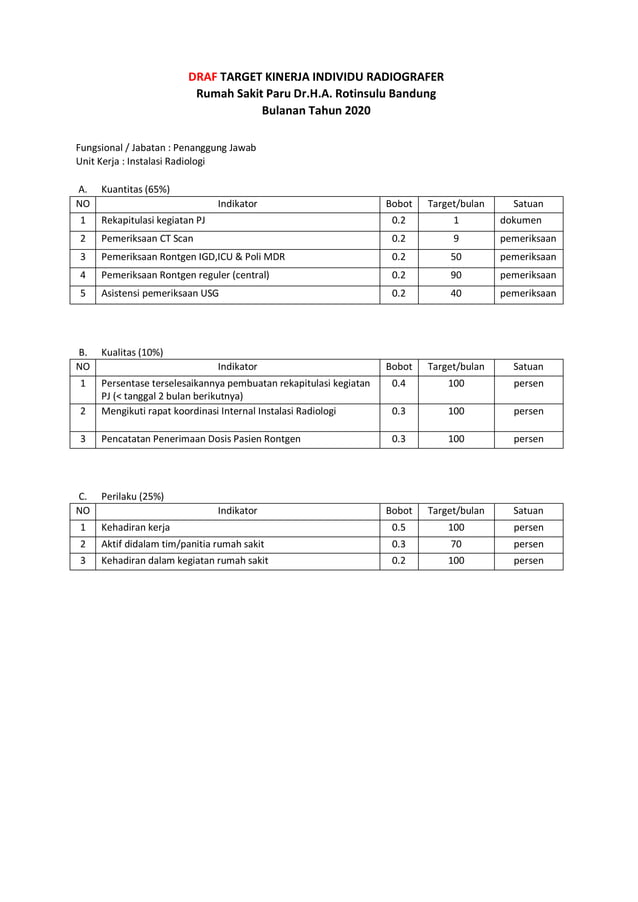 DRAF TARGET KINERJA INDIVIDU RADIOGRAFER
Rumah Sakit Paru Dr.H.A. Rotinsulu Bandung
Bulanan Tahun 2020

Fungsional / Jabatan : Penanggung Jawab
Unit Kerja : Instalasi Radiologi

A. Kuantitas (65%)

| NO | Indikator | Bobot | Target/bulan | Satuan |
|---|---|---|---|---|
| 1 | Rekapitulasi kegiatan PJ | 0.2 | 1 | dokumen |
| 2 | Pemeriksaan CT Scan | 0.2 | 9 | pemeriksaan |
| 3 | Pemeriksaan Rontgen IGD,ICU & Poli MDR | 0.2 | 50 | pemeriksaan |
| 4 | Pemeriksaan Rontgen reguler (central) | 0.2 | 90 | pemeriksaan |
| 5 | Asistensi pemeriksaan USG | 0.2 | 40 | pemeriksaan |

B. Kualitas (10%)

| NO | Indikator | Bobot | Target/bulan | Satuan |
|---|---|---|---|---|
| 1 | Persentase terselesaikannya pembuatan rekapitulasi kegiatan PJ (< tanggal 2 bulan berikutnya) | 0.4 | 100 | persen |
| 2 | Mengikuti rapat koordinasi Internal Instalasi Radiologi | 0.3 | 100 | persen |
| 3 | Pencatatan Penerimaan Dosis Pasien Rontgen | 0.3 | 100 | persen |

C. Perilaku (25%)

| NO | Indikator | Bobot | Target/bulan | Satuan |
|---|---|---|---|---|
| 1 | Kehadiran kerja | 0.5 | 100 | persen |
| 2 | Aktif didalam tim/panitia rumah sakit | 0.3 | 70 | persen |
| 3 | Kehadiran dalam kegiatan rumah sakit | 0.2 | 100 | persen |